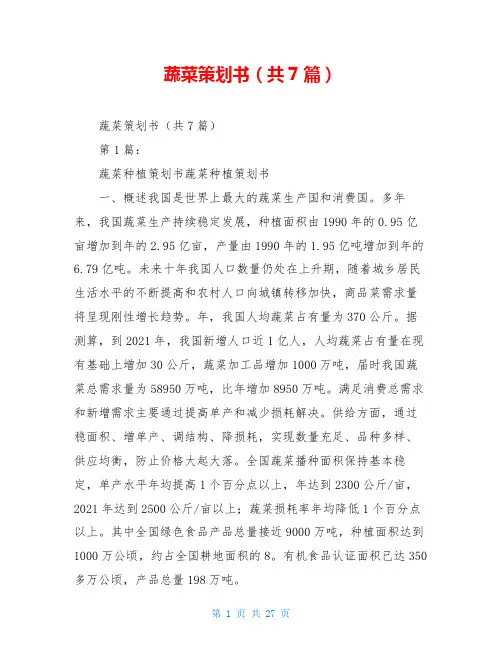 蔬菜策划书（共7篇）

蔬菜策划书（共7篇）

第1篇：

蔬菜种植策划书蔬菜种植策划书

一、概述我国是世界上最大的蔬菜生产国和消费国。多年来，我国蔬菜生产持续稳定发展，种植面积由1990年的0.95亿亩增加到年的2.95亿亩，产量由1990年的1.95亿吨增加到年的6.79亿吨。未来十年我国人口数量仍处在上升期，随着城乡居民生活水平的不断提高和农村人口向城镇转移加快，商品菜需求量将呈现刚性增长趋势。年，我国人均蔬菜占有量为370公斤。据测算，到2021年，我国新增人口近1亿人，人均蔬菜占有量在现有基础上增加30公斤，蔬菜加工品增加1000万吨，届时我国蔬菜总需求量为58950万吨，比年增加8950万吨。满足消费总需求和新增需求主要通过提高单产和减少损耗解决。供给方面，通过稳面积、增单产、调结构、降损耗，实现数量充足、品种多样、供应均衡，防止价格大起大落。全国蔬菜播种面积保持基本稳定，单产水平年均提高1个百分点以上，年达到2300公斤/亩，2021年达到2500公斤/亩以上；蔬菜损耗率年均降低1个百分点以上。其中全国绿色食品产品总量接近9000万吨，种植面积达到1000万公顷，约占全国耕地面积的8。有机食品认证面积已达350多万公顷，产品总量198万吨。

第 1 页 共 27 页